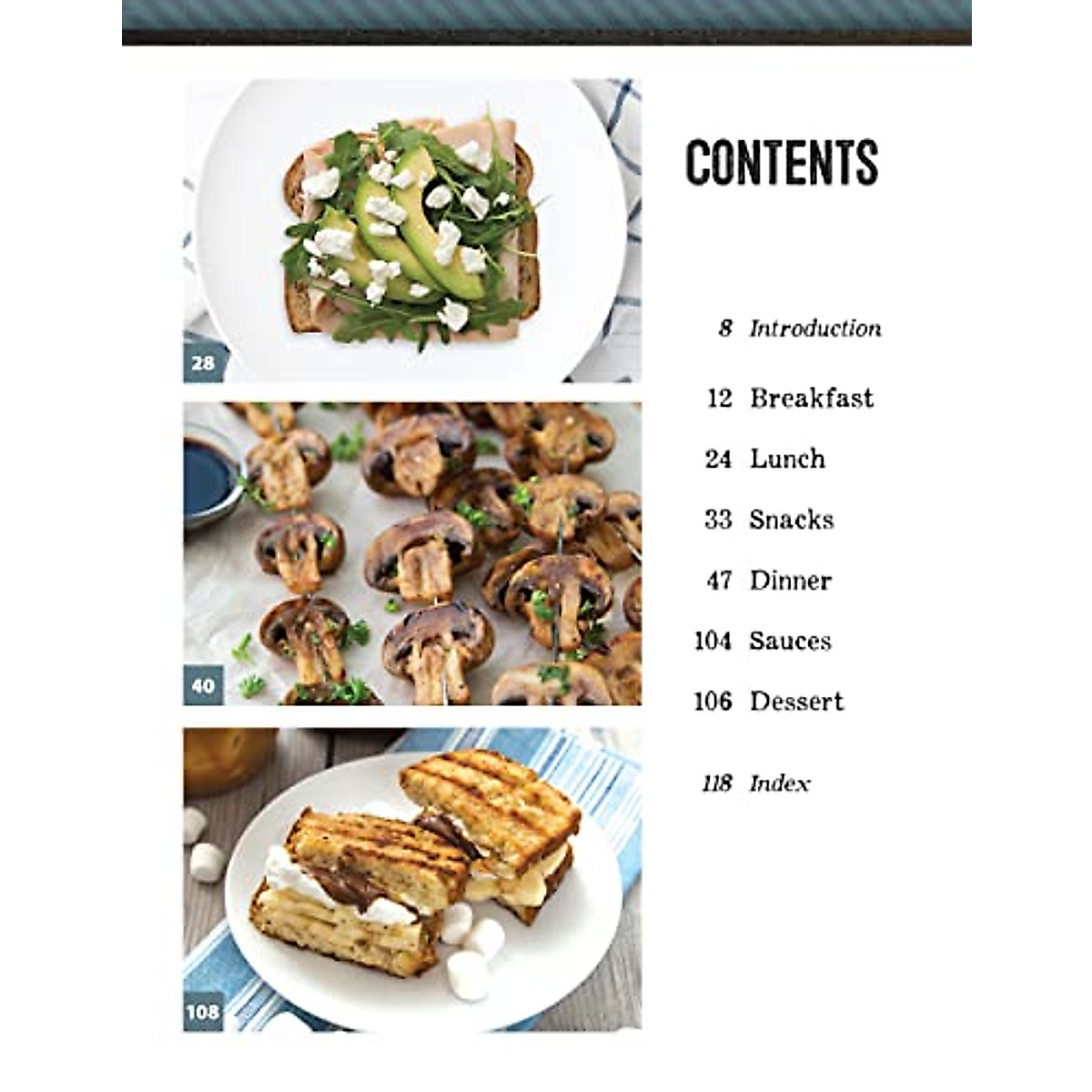 28

40

108

CONTENTS

8 Introduction

12 Breakfast

24 Lunch

33 Snacks

47 Dinner

104 Sauces

106 Dessert

118 Index